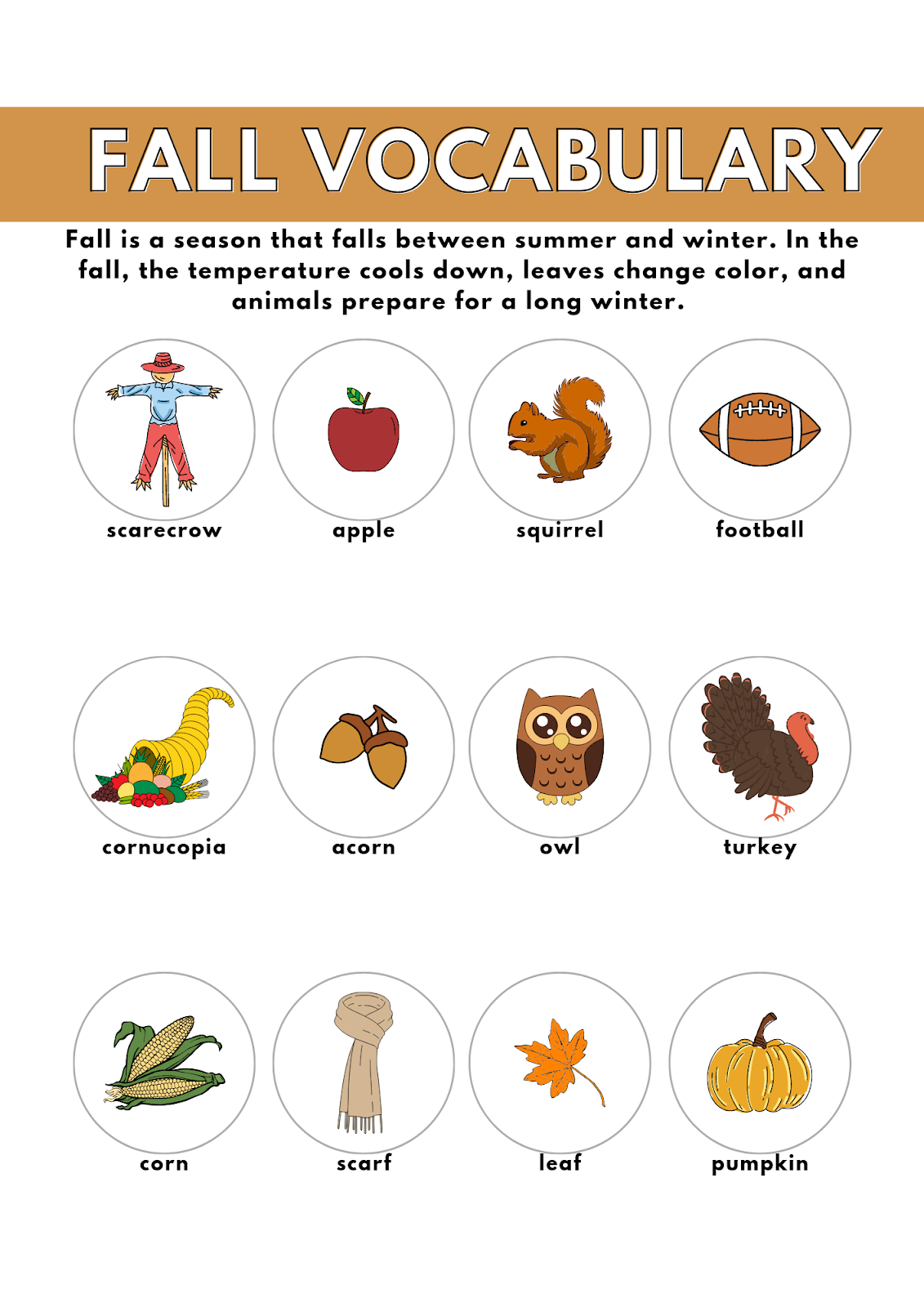 FALL VOCABULARY

Fall is a season that falls between summer and winter. In the fall, the temperature cools down, leaves change color, and animals prepare for a long winter.

scarecrow

apple

squirrel

football

cornucopia

acorn

owl

turkey

corn

scarf

leaf

pumpkin